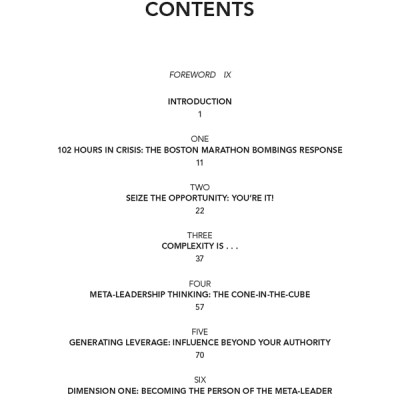 CONTENTS

FOREWORD IX

INTRODUCTION
1

ONE
102 HOURS IN CRISIS: THE BOSTON MARATHON BOMBINGS RESPONSE
11

TWO
SEIZE THE OPPORTUNITY: YOU'RE IT!
22

THREE
COMPLEXITY IS . . .
37

FOUR
META-LEADERSHIP THINKING: THE CONE-IN-THE-CUBE
57

FIVE
GENERATING LEVERAGE: INFLUENCE BEYOND YOUR AUTHORITY
70

SIX
DIMENSION ONE: BECOMING THE PERSON OF THE META-LEADER